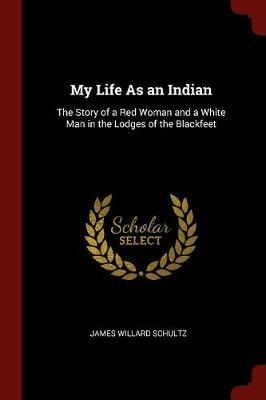 My Life As an Indian

The Story of a Red Woman and a White Man in the Lodges of the Blackfeet

Scholar SELECT

JAMES WILLARD SCHULTZ